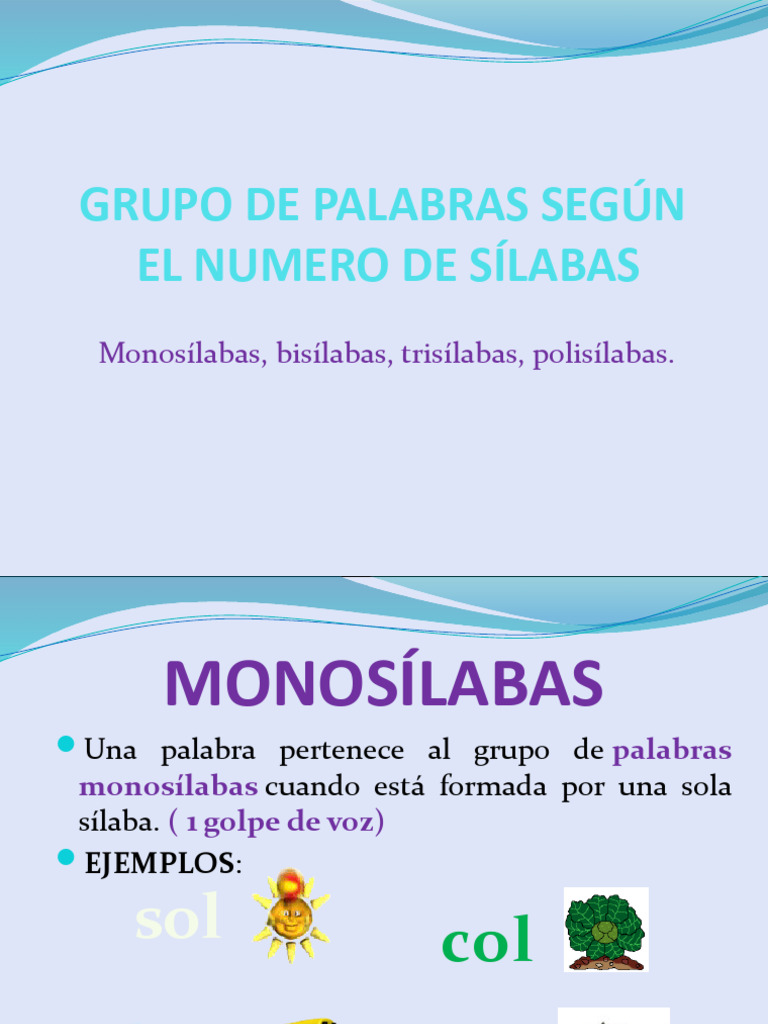 GRUPO DE PALABRAS SEGÚN EL NUMERO DE SÍLABAS

Monosílabas, bisílabas, trisílabas, polisílabas.

MONOSÍLABAS

Una palabra pertenece al grupo de palabras monosílabas cuando está formada por una sola sílaba. ( 1 golpe de voz)

EJEMPLOS:

sol

col